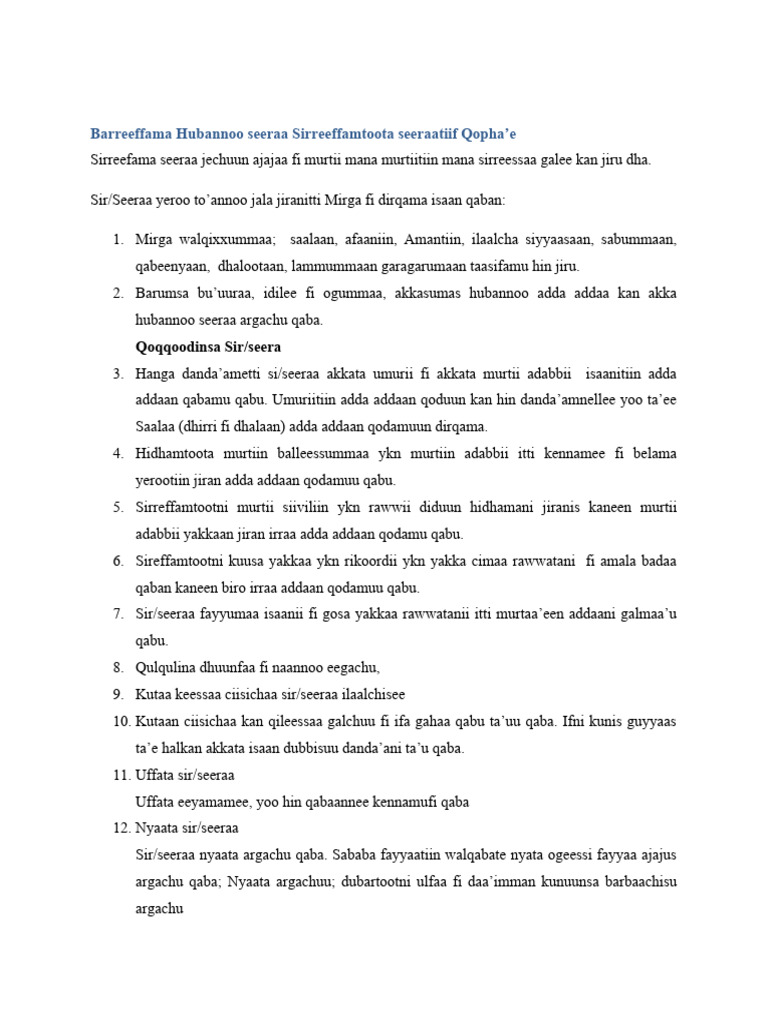 Barreeffama Hubannoo seeraa Sirreeffamtoota seeraatiif Qopha'e

Sirreefama seeraa jechuun ajajaa fi murtii mana murtiitiin mana sirreessaa galee kan jiru dha.

Sir/Seeraa yeroo to'annoo jala jiranitti Mirga fi dirqama isaan qaban:

1. Mirga walqixxummaa; saalaan, afaaniin, Amantiin, ilaalcha siyyaasaan, sabummaan, qabeenyaan, dhalootaan, lammummaan garagarumaan taasifamu hin jiru.
2. Barumsa bu'uuraa, idilee fi ogummaa, akkasumas hubannoo adda addaa kan akka hubannoo seeraa argachu qaba.

Qoqqoodinsa Sir/seera

3. Hanga danda'ametti si/seeraa akkata umurii fi akkata murtii adabbii isaanitiin adda addaan qabamu qabu. Umuriitiin adda addaan qoduun kan hin danda'amnellee yoo ta'ee Saalaa (dhirri fi dhalaan) adda addaan qodamuun dirqama.
4. Hidhamtoota murtiin balleessummaa ykn murtiin adabbii itti kennamee fi belama yerootiin jiran adda addaan qodamuu qabu.
5. Sirreffamtootni murtii siiviliin ykn rawwii diduun hidhamani jiranis kaneen murtii adabbii yakkaan jiran irraa adda addaan qodamu qabu.
6. Sireffamtootni kuusa yakkaa ykn rikoordii ykn yakka cimaa rawwatani fi amala badaa qaban kaneen biro irraa addaan qodamuu qabu.
7. Sir/seeraa fayyumaa isaanii fi gosa yakkaa rawwatanii itti murtaa'een addaani galmaa'u qabu.
8. Qulqulina dhuunfaa fi naannoo eegachu,
9. Kutaa keessaa ciisichaa sir/seeraa ilaalchisee
10. Kutaan ciisichaa kan qileessaa galchuu fi ifa gahaa qabu ta'uu qaba. Ifni kunis guyyaas ta'e halkan akkata isaan dubbisuu danda'ani ta'u qaba.
11. Uffata sir/seeraa
Uffata eeyamamee, yoo hin qabaannee kennamufi qaba
12. Nyaata sir/seeraa
Sir/seeraa nyaata argachu qaba. Sababa fayyaatiin walqabate nyata ogeessi fayyaa ajajus argachu qaba; Nyaata argachuu; dubartootni ulfaa fi daa'imman kunuunsa barbaachisu argachu